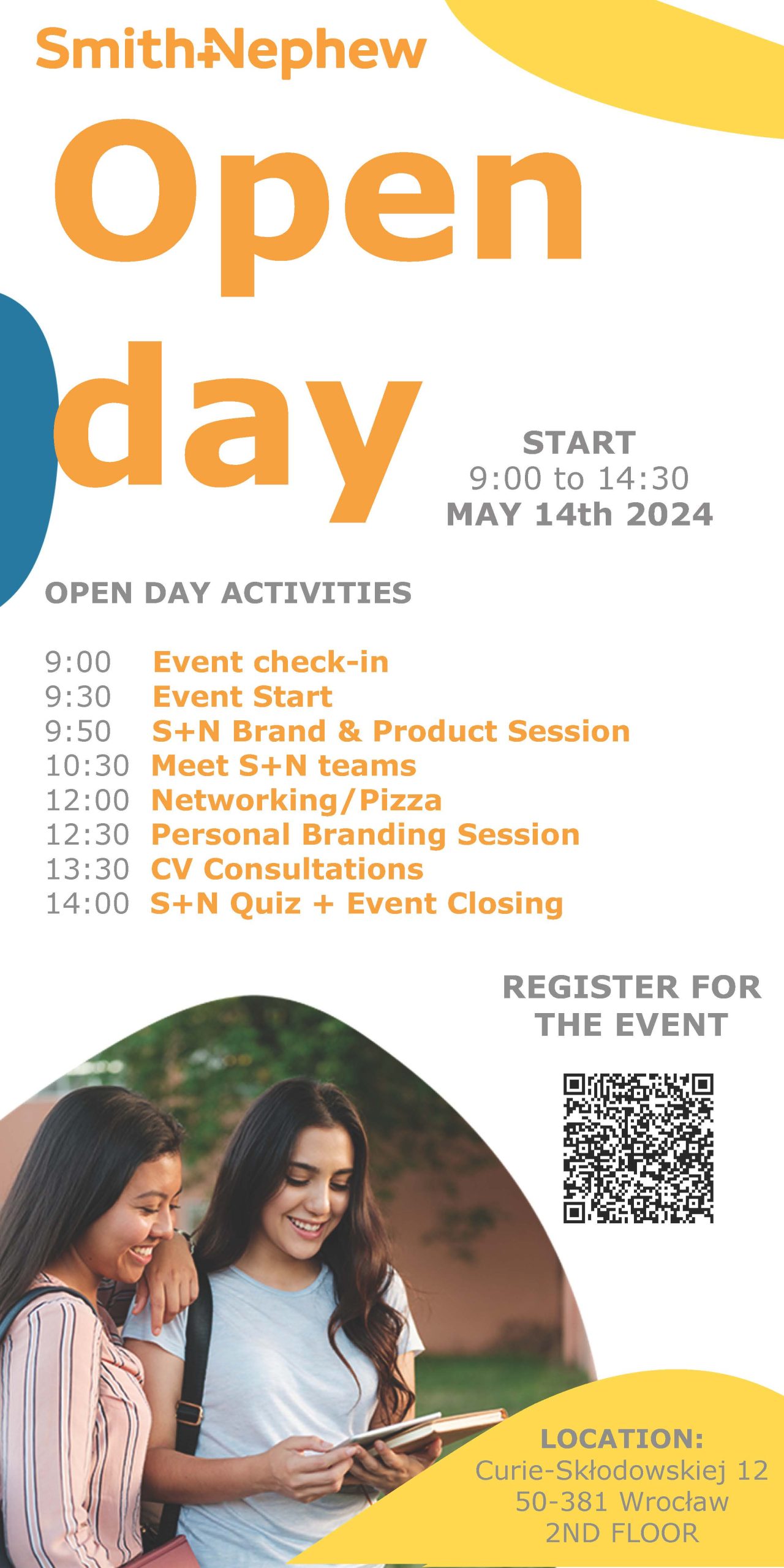 Smith+Nephew

Open day

START
9:00 to 14:30
MAY 14th 2024

OPEN DAY ACTIVITIES

9:00 Event check-in
9:30 Event Start
9:50 S+N Brand & Product Session
10:30 Meet S+N teams
12:00 Networking/Pizza
12:30 Personal Branding Session
13:30 CV Consultations
14:00 S+N Quiz + Event Closing

REGISTER FOR THE EVENT

LOCATION:
Curie-Skłodowskiej 12
50-381 Wrocław
2ND FLOOR